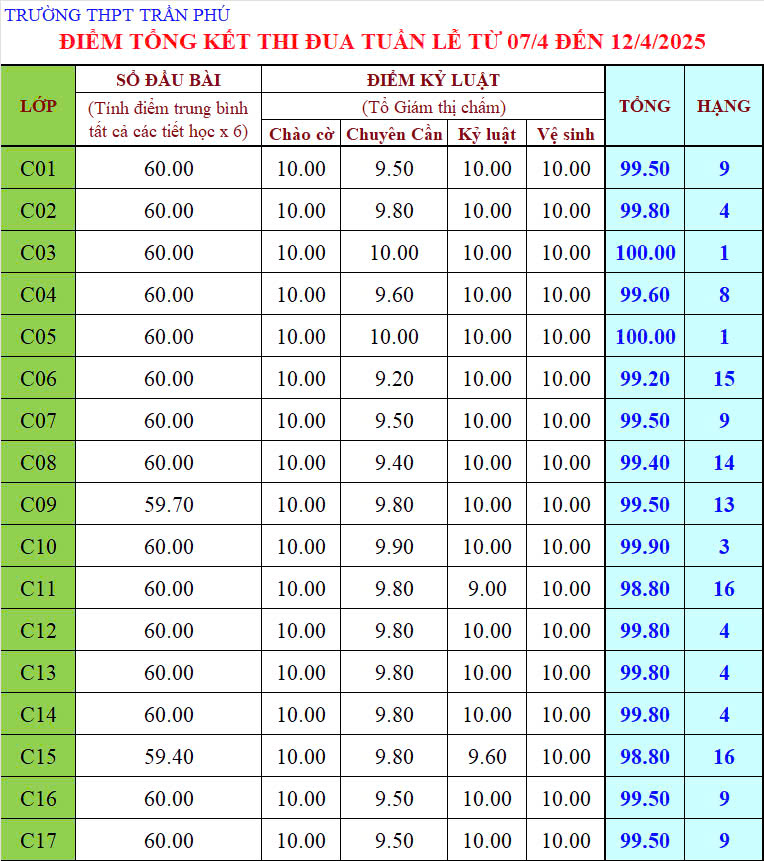 TRƯỜNG THPT TRẦN PHÚ
ĐIỂM TỔNG KẾT THI ĐUA TUẦN LỄ TỪ 07/4 ĐẾN 12/4/2025

| LỚP | SỔ ĐẦU BÀI (Tính điểm trung bình tất cả các tiết học x 6) | ĐIỂM KỶ LUẬT (Tổ Giám thị chấm) Chào cờ | Chuyên Cần | Kỷ luật | Vệ sinh | TỔNG | HẠNG |
|---|---|---|---|---|---|---|---|
| C01 | 60.00 | 10.00 | 9.50 | 10.00 | 10.00 | 99.50 | 9 |
| C02 | 60.00 | 10.00 | 9.80 | 10.00 | 10.00 | 99.80 | 4 |
| C03 | 60.00 | 10.00 | 10.00 | 10.00 | 10.00 | 100.00 | 1 |
| C04 | 60.00 | 10.00 | 9.60 | 10.00 | 10.00 | 99.60 | 8 |
| C05 | 60.00 | 10.00 | 10.00 | 10.00 | 10.00 | 100.00 | 1 |
| C06 | 60.00 | 10.00 | 9.20 | 10.00 | 10.00 | 99.20 | 15 |
| C07 | 60.00 | 10.00 | 9.50 | 10.00 | 10.00 | 99.50 | 9 |
| C08 | 60.00 | 10.00 | 9.40 | 10.00 | 10.00 | 99.40 | 14 |
| C09 | 59.70 | 10.00 | 9.80 | 10.00 | 10.00 | 99.50 | 13 |
| C10 | 60.00 | 10.00 | 9.90 | 10.00 | 10.00 | 99.90 | 3 |
| C11 | 60.00 | 10.00 | 9.80 | 9.00 | 10.00 | 98.80 | 16 |
| C12 | 60.00 | 10.00 | 9.80 | 10.00 | 10.00 | 99.80 | 4 |
| C13 | 60.00 | 10.00 | 9.80 | 10.00 | 10.00 | 99.80 | 4 |
| C14 | 60.00 | 10.00 | 9.80 | 10.00 | 10.00 | 99.80 | 4 |
| C15 | 59.40 | 10.00 | 9.80 | 9.60 | 10.00 | 98.80 | 16 |
| C16 | 60.00 | 10.00 | 9.50 | 10.00 | 10.00 | 99.50 | 9 |
| C17 | 60.00 | 10.00 | 9.50 | 10.00 | 10.00 | 99.50 | 9 |